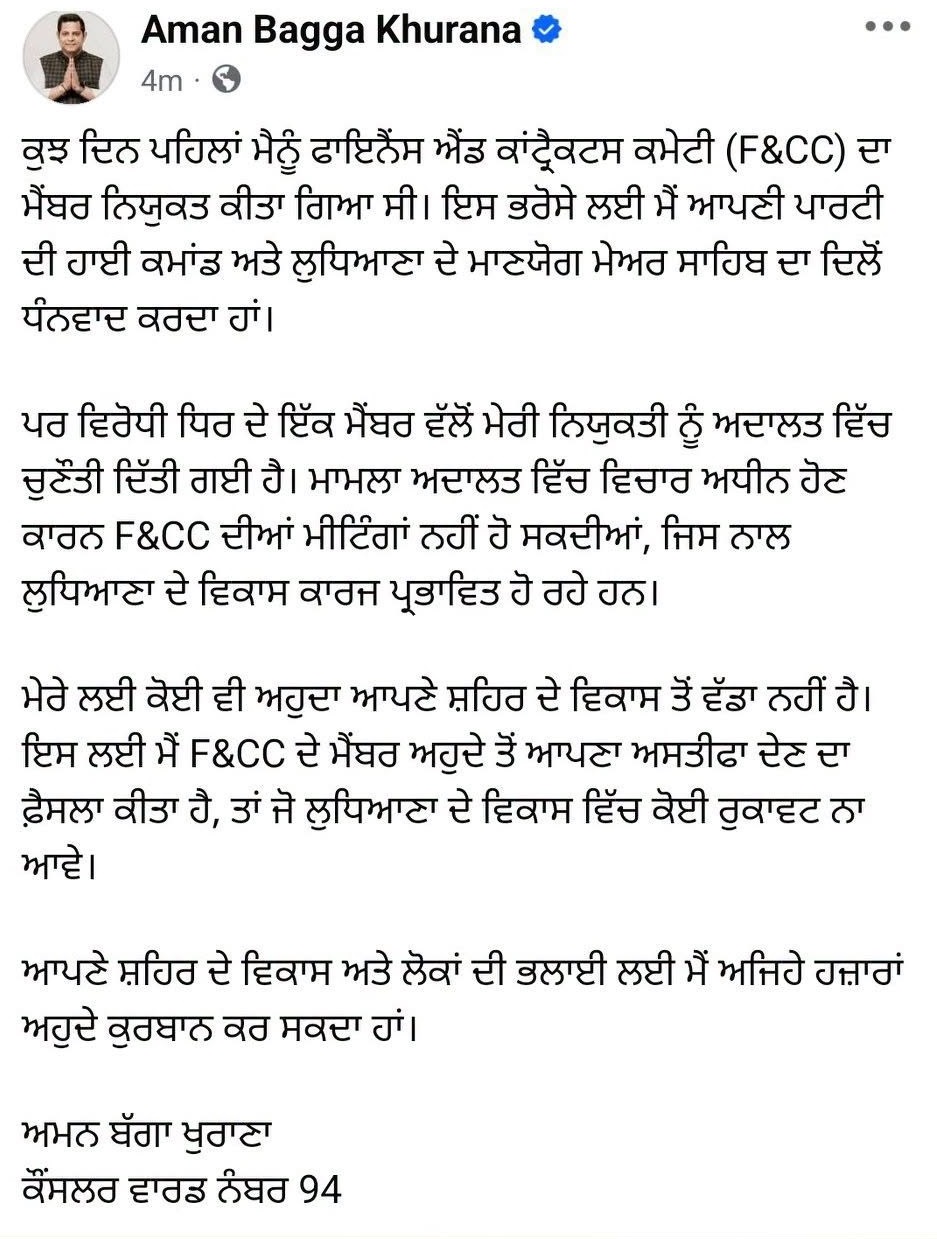 Aman Bagga Khurana
4m ·

ਕੁਝ ਦਿਨ ਪਹਿਲਾਂ ਮੈਨੂੰ ਫਾਇਨੈਂਸ ਐਂਡ ਕਾਂਟ੍ਰੈਕਟਸ ਕਮੇਟੀ (F&CC) ਦਾ ਮੈਂਬਰ ਨਿਯੁਕਤ ਕੀਤਾ ਗਿਆ ਸੀ। ਇਸ ਭਰੋਸੇ ਲਈ ਮੈਂ ਆਪਣੀ ਪਾਰਟੀ ਦੀ ਹਾਈ ਕਮਾਂਡ ਅਤੇ ਲੁਧਿਆਣਾ ਦੇ ਮਾਣਯੋਗ ਮੇਅਰ ਸਾਹਿਬ ਦਾ ਦਿਲੋਂ ਧੰਨਵਾਦ ਕਰਦਾ ਹਾਂ।

ਪਰ ਵਿਰੋਧੀ ਧਿਰ ਦੇ ਇੱਕ ਮੈਂਬਰ ਵੱਲੋਂ ਮੇਰੀ ਨਿਯੁਕਤੀ ਨੂੰ ਅਦਾਲਤ ਵਿੱਚ ਚੁਣੌਤੀ ਦਿੱਤੀ ਗਈ ਹੈ। ਮਾਮਲਾ ਅਦਾਲਤ ਵਿੱਚ ਵਿਚਾਰ ਅਧੀਨ ਹੋਣ ਕਾਰਨ F&CC ਦੀਆਂ ਮੀਟਿੰਗਾਂ ਨਹੀਂ ਹੋ ਸਕਦੀਆਂ, ਜਿਸ ਨਾਲ ਲੁਧਿਆਣਾ ਦੇ ਵਿਕਾਸ ਕਾਰਜ ਪ੍ਰਭਾਵਿਤ ਹੋ ਰਹੇ ਹਨ।

ਮੇਰੇ ਲਈ ਕੋਈ ਵੀ ਅਹੁਦਾ ਆਪਣੇ ਸ਼ਹਿਰ ਦੇ ਵਿਕਾਸ ਤੋਂ ਵੱਡਾ ਨਹੀਂ ਹੈ। ਇਸ ਲਈ ਮੈਂ F&CC ਦੇ ਮੈਂਬਰ ਅਹੁਦੇ ਤੋਂ ਆਪਣਾ ਅਸਤੀਫਾ ਦੇਣ ਦਾ ਫ਼ੈਸਲਾ ਕੀਤਾ ਹੈ, ਤਾਂ ਜੋ ਲੁਧਿਆਣਾ ਦੇ ਵਿਕਾਸ ਵਿੱਚ ਕੋਈ ਰੁਕਾਵਟ ਨਾ ਆਵੇ।

ਆਪਣੇ ਸ਼ਹਿਰ ਦੇ ਵਿਕਾਸ ਅਤੇ ਲੋਕਾਂ ਦੀ ਭਲਾਈ ਲਈ ਮੈਂ ਅਜਿਹੇ ਹਜ਼ਾਰਾਂ ਅਹੁਦੇ ਕੁਰਬਾਨ ਕਰ ਸਕਦਾ ਹਾਂ।

ਅਮਨ ਬੱਗਾ ਖੁਰਾਣਾ
ਕੌਂਸਲਰ ਵਾਰਡ ਨੰਬਰ 94